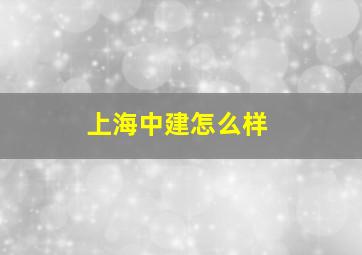 上海中建怎么样